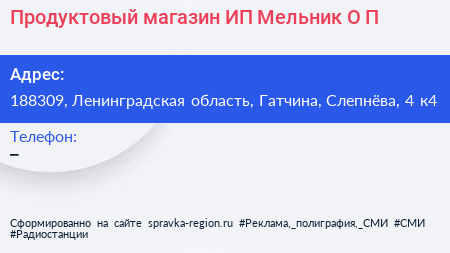 Продуктовый магазин ИП Мельник О П

Адрес:
188309, Ленинградская область, Гатчина, Слепнёва, 4 к4

Телефон:
–

Сформированно на сайте spravka-region.ru #Реклама,_полиграфия,_СМИ #СМИ #Радиостанции